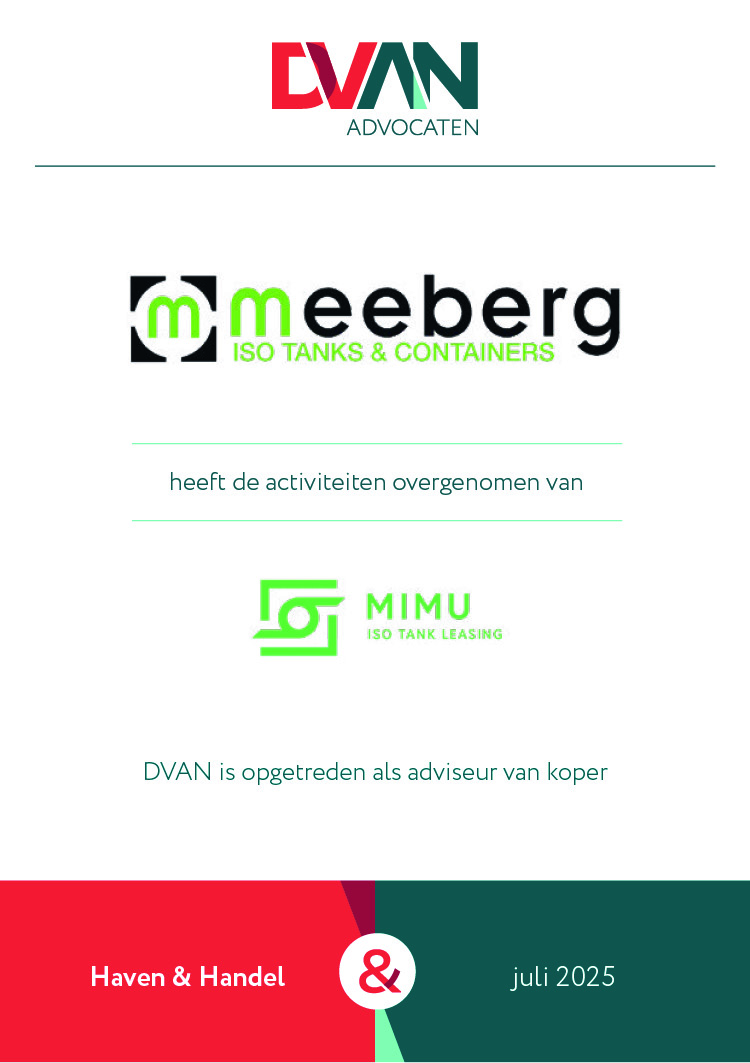 DVAN
ADVOCATEN

meeberg
ISO TANKS & CONTAINERS

heeft de activiteiten overgenomen van

MIMU
ISO TANK LEASING

DVAN is opgetreden als adviseur van koper

Haven & Handel

&

juli 2025